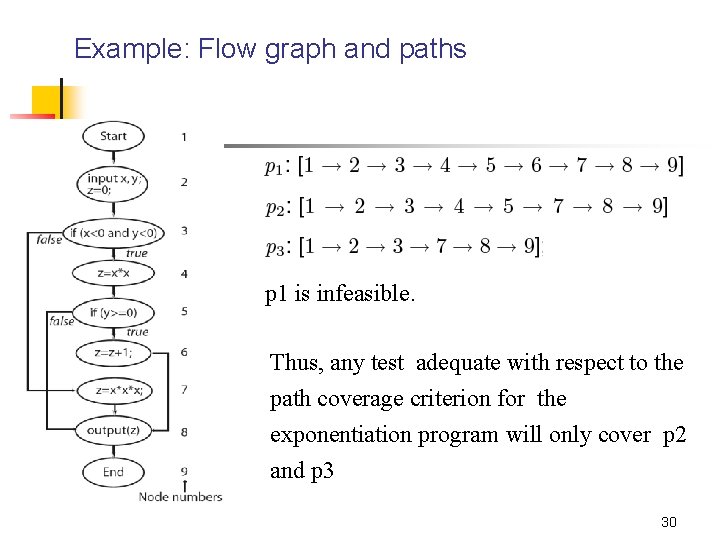 Example: Flow graph and paths

Start 1
input x, y; z=0; 2
if (x<0 and y<0) 3
false
true
z=x*x 4
if (y>=0) 5
false
true
z=z+1; 6
z=x*x*x; 7
output(z) 8
End 9
Node numbers

$p_1$: $[1 \rightarrow 2 \rightarrow 3 \rightarrow 4 \rightarrow 5 \rightarrow 6 \rightarrow 7 \rightarrow 8 \rightarrow 9]$

$p_2$: $[1 \rightarrow 2 \rightarrow 3 \rightarrow 4 \rightarrow 5 \rightarrow 7 \rightarrow 8 \rightarrow 9]$

$p_3$: $[1 \rightarrow 2 \rightarrow 3 \rightarrow 7 \rightarrow 8 \rightarrow 9]$

p1 is infeasible.

Thus, any test adequate with respect to the path coverage criterion for the exponentiation program will only cover p2 and p3

30